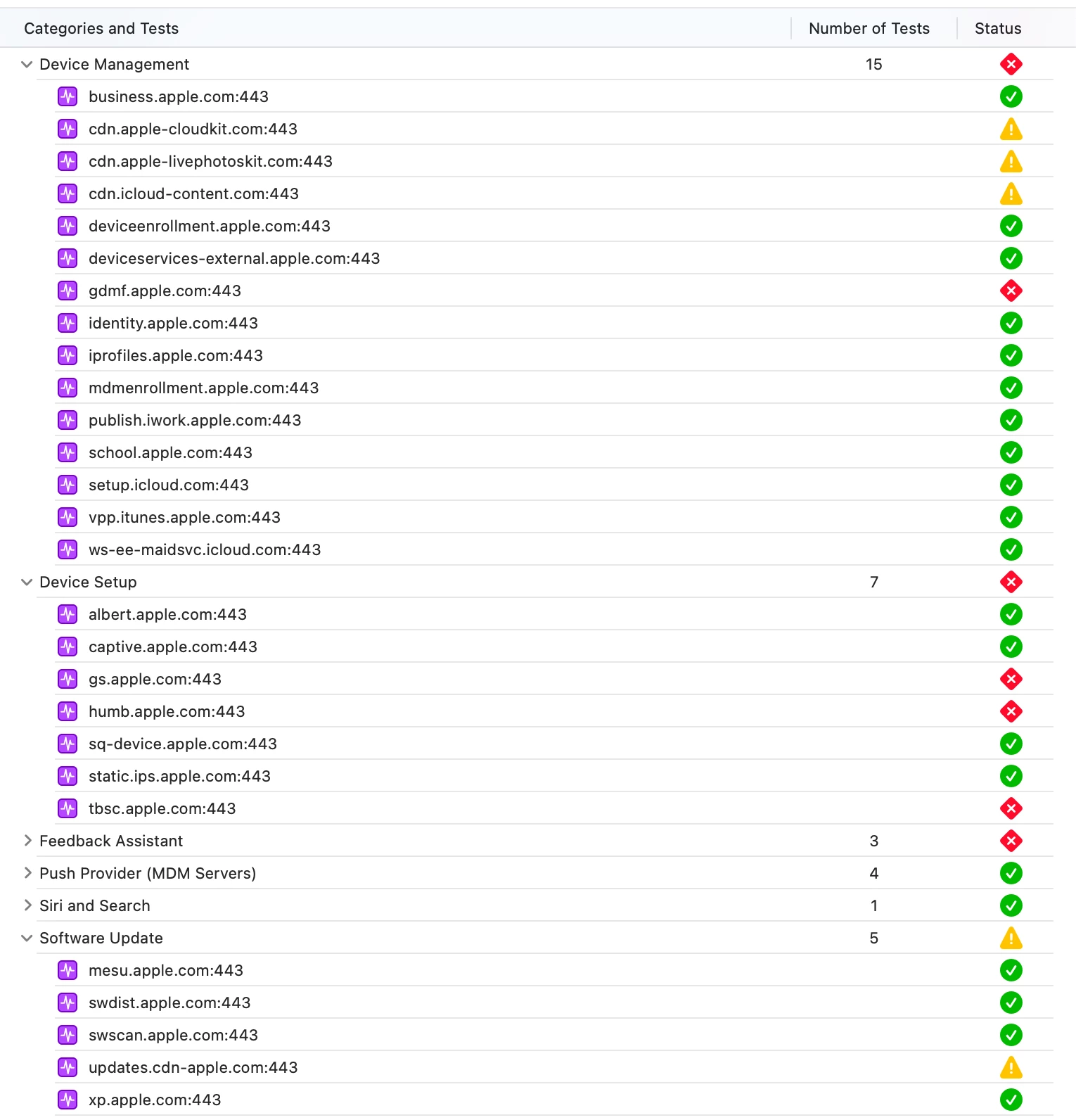 | Categories and Tests | Number of Tests | Status |
|---|---|---|
| Device Management | 15 | |
| business.apple.com:443 | | |
| cdn.apple-cloudkit.com:443 | | |
| cdn.apple-livephotoskit.com:443 | | |
| cdn.icloud-content.com:443 | | |
| deviceenrollment.apple.com:443 | | |
| deviceservices-external.apple.com:443 | | |
| gdmf.apple.com:443 | | |
| identity.apple.com:443 | | |
| iprofiles.apple.com:443 | | |
| mdmenrollment.apple.com:443 | | |
| publish.iwork.apple.com:443 | | |
| school.apple.com:443 | | |
| setup.icloud.com:443 | | |
| vpp.itunes.apple.com:443 | | |
| ws-ee-maidsvc.icloud.com:443 | | |
| Device Setup | 7 | |
| albert.apple.com:443 | | |
| captive.apple.com:443 | | |
| gs.apple.com:443 | | |
| humb.apple.com:443 | | |
| sq-device.apple.com:443 | | |
| static.ips.apple.com:443 | | |
| tbsc.apple.com:443 | | |
| Feedback Assistant | 3 | |
| Push Provider (MDM Servers) | 4 | |
| Siri and Search | 1 | |
| Software Update | 5 | |
| mesu.apple.com:443 | | |
| swdist.apple.com:443 | | |
| swscan.apple.com:443 | | |
| updates.cdn-apple.com:443 | | |
| xp.apple.com:443 | | |